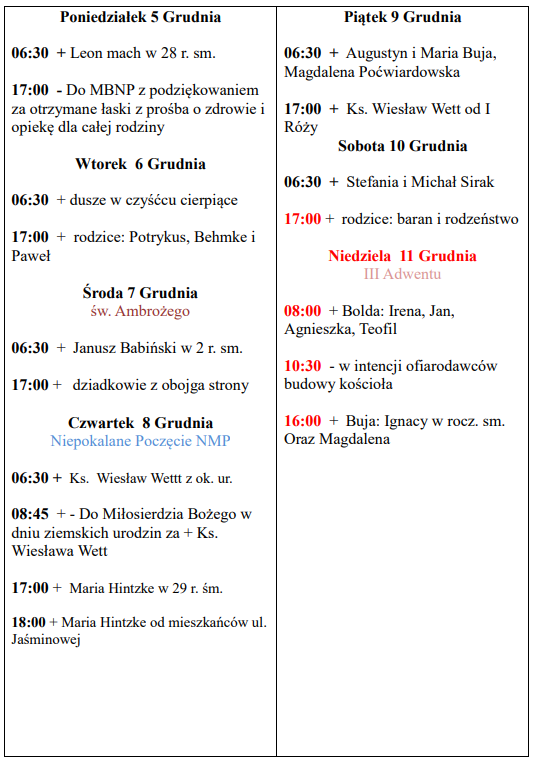 Poniedziałek 5 Grudnia

06:30 + Leon mach w 28 r. sm.

17:00 - Do MBNP z podziękowaniem za otrzymane łaski z prośba o zdrowie i opiekę dla całej rodziny

Wtorek 6 Grudnia

06:30 + dusze w czyśćcu cierpiące

17:00 + rodzice: Potrykus, Behmke i Paweł

Środa 7 Grudnia
św. Ambrożego

06:30 + Janusz Babiński w 2 r. sm.

17:00 + dziadkowie z obojga strony

Czwartek 8 Grudnia
Niepokalane Poczęcie NMP

06:30 + Ks. Wiesław Wettt z ok. ur.

08:45 + - Do Miłosierdzia Bożego w dniu ziemskich urodzin za + Ks. Wiesława Wett

17:00 + Maria Hintzke w 29 r. śm.

18:00 + Maria Hintzke od mieszkańców ul. Jaśminowej

Piątek 9 Grudnia

06:30 + Augustyn i Maria Buja, Magdalena Poćwiardowska

17:00 + Ks. Wiesław Wett od I Róży

Sobota 10 Grudnia

06:30 + Stefania i Michał Sirak

17:00 + rodzice: baran i rodzeństwo

Niedziela 11 Grudnia
III Adwentu

08:00 + Bolda: Irena, Jan, Agnieszka, Teofil

10:30 - w intencji ofiarodawców budowy kościoła

16:00 + Buja: Ignacy w rocz. sm. Oraz Magdalena